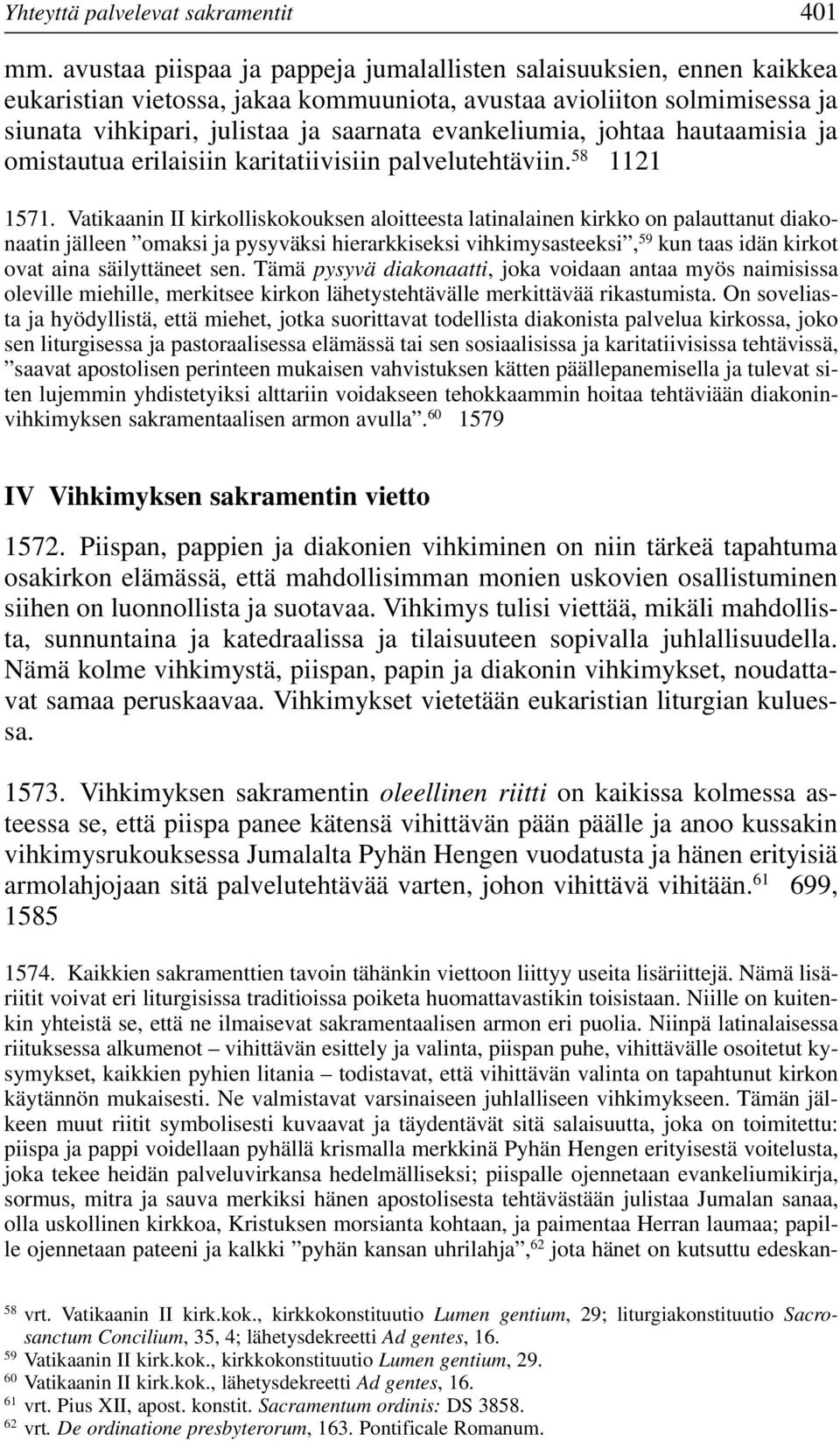 Yhteyttä palvelevat sakramentit 401

mm. avustaa piispaa ja pappeja jumalallisten salaisuuksien, ennen kaikkea eukaristian vietossa, jakaa kommuuniota, avustaa avioliiton solmimisessa ja siunata vihkipari, julistaa ja saarnata evankeliumia, johtaa hautaamisia ja omistautua erilaisiin karitatiivisiin palvelutehtäviin.$^{58}$ 1121

1571. Vatikaanin II kirkolliskokouksen aloitteesta latinalainen kirkko on palauttanut diakonaatin jälleen ”omaksi ja pysyväksi hierarkkiseksi vihkimysasteeksi”,$^{59}$ kun taas idän kirkot ovat aina säilyttäneet sen. Tämä pysyvä diakonaatti, joka voidaan antaa myös naimisissa oleville miehille, merkitsee kirkon lähetystehtävälle merkittävää rikastumista. On soveliasta ja hyödyllistä, että miehet, jotka suorittavat todellista diakonista palvelua kirkossa, joko sen liturgisessa ja pastoraalisessa elämässä tai sen sosiaalisissa ja karitatiivisissa tehtävissä, ”saavat apostolisen perinteen mukaisen vahvistuksen kätten päällepanemisella ja tulevat siten lujemmin yhdistetyiksi alttariin voidakseen tehokkaammin hoitaa tehtäviään diakoninvihkimyksen sakramentaalisen armon avulla”.$^{60}$ 1579

IV Vihkimyksen sakramentin vietto

1572. Piispan, pappien ja diakonien vihkiminen on niin tärkeä tapahtuma osakirkon elämässä, että mahdollisimman monien uskovien osallistuminen siihen on luonnollista ja suotavaa. Vihkimys tulisi viettää, mikäli mahdollista, sunnuntaina ja katedraalissa ja tilaisuuteen sopivalla juhlallisuudella. Nämä kolme vihkimystä, piispan, papin ja diakonin vihkimykset, noudattavat samaa peruskaavaa. Vihkimykset vietetään eukaristian liturgian kuluessa.

1573. Vihkimyksen sakramentin oleellinen riitti on kaikissa kolmessa asteessa se, että piispa panee kätensä vihittävän pään päälle ja anoo kussakin vihkimysrukouksessa Jumalalta Pyhän Hengen vuodatusta ja hänen erityisiä armolahjojaan sitä palvelutehtävää varten, johon vihittävä vihitään.$^{61}$ 699, 1585

1574. Kaikkien sakramenttien tavoin tähänkin viettoon liittyy useita lisäriittejä. Nämä lisäriitit voivat eri liturgisissa traditioissa poiketa huomattavastikin toisistaan. Niille on kuitenkin yhteistä se, että ne ilmaisevat sakramentaalisen armon eri puolia. Niinpä latinalaisessa riituksessa alkumenot – vihittävän esittely ja valinta, piispan puhe, vihittävälle osoitetut kysymykset, kaikkien pyhien litania – todistavat, että vihittävän valinta on tapahtunut kirkon käytännön mukaisesti. Ne valmistavat varsinaiseen juhlalliseen vihkimykseen. Tämän jälkeen muut riitit symbolisesti kuvaavat ja täydentävät sitä salaisuutta, joka on toimitettu: piispa ja pappi voidellaan pyhällä krismalla merkkinä Pyhän Hengen erityisestä voitelusta, joka tekee heidän palveluvirkansa hedelmälliseksi; piispalle ojennetaan evankeliumikirja, sormus, mitra ja sauva merkiksi hänen apostolisesta tehtävästään julistaa Jumalan sanaa, olla uskollinen kirkkoa, Kristuksen morsianta kohtaan, ja paimentaa Herran laumaa; papille ojennetaan pateeni ja kalkki ”pyhän kansan uhrilahja”,$^{62}$ jota hänet on kutsuttu edeskan-

$^{58}$ vrt. Vatikaanin II kirk.kok., kirkkokonstituutio Lumen gentium, 29; liturgiakonstituutio Sacrosanctum Concilium, 35, 4; lähetysdekreetti Ad gentes, 16.
$^{59}$ Vatikaanin II kirk.kok., kirkkokonstituutio Lumen gentium, 29.
$^{60}$ Vatikaanin II kirk.kok., lähetysdekreetti Ad gentes, 16.
$^{61}$ vrt. Pius XII, apost. konstit. Sacramentum ordinis: DS 3858.
$^{62}$ vrt. De ordinatione presbyterorum, 163. Pontificale Romanum.